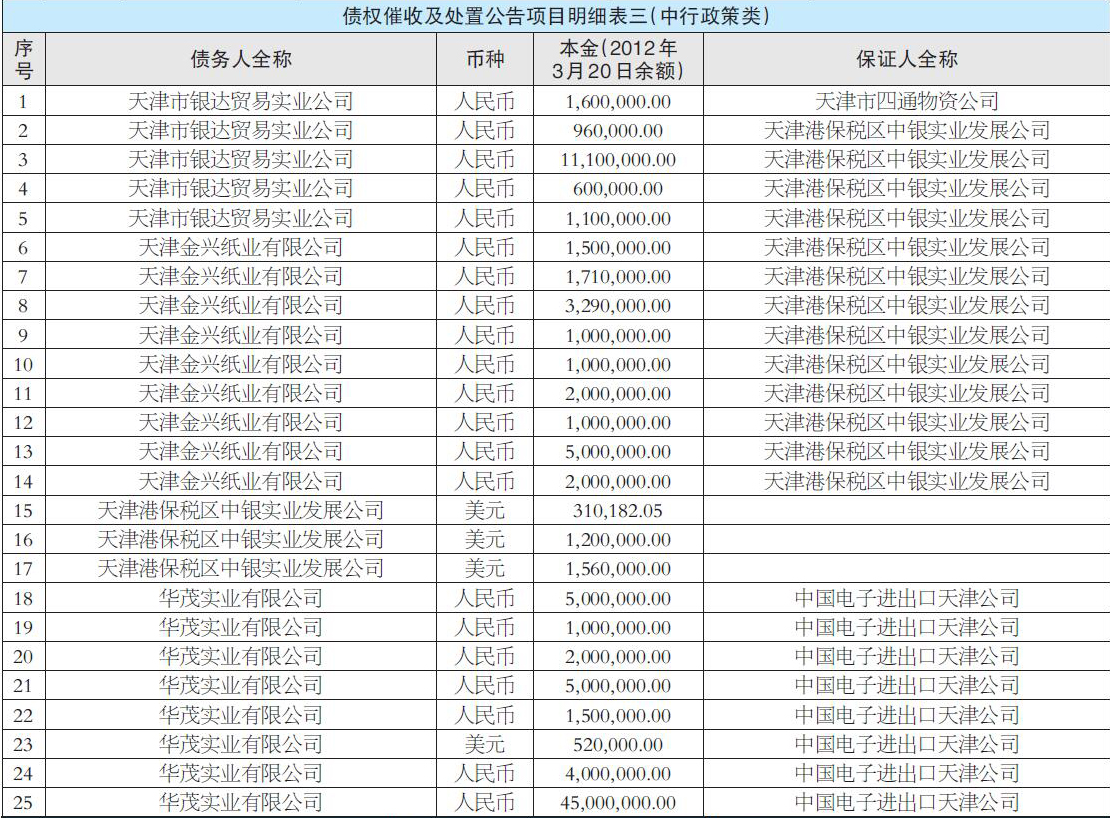 债权催收及处置公告项目明细表三（中行政策类）

| 序号 | 债务人全称 | 币种 | 本金（2012年3月20日余额） | 保证人全称 |
|---|---|---|---|---|
| 1 | 天津市银达贸易实业公司 | 人民币 | 1,600,000.00 | 天津市四通物资公司 |
| 2 | 天津市银达贸易实业公司 | 人民币 | 960,000.00 | 天津港保税区中银实业发展公司 |
| 3 | 天津市银达贸易实业公司 | 人民币 | 11,100,000.00 | 天津港保税区中银实业发展公司 |
| 4 | 天津市银达贸易实业公司 | 人民币 | 600,000.00 | 天津港保税区中银实业发展公司 |
| 5 | 天津市银达贸易实业公司 | 人民币 | 1,100,000.00 | 天津港保税区中银实业发展公司 |
| 6 | 天津金兴纸业有限公司 | 人民币 | 1,500,000.00 | 天津港保税区中银实业发展公司 |
| 7 | 天津金兴纸业有限公司 | 人民币 | 1,710,000.00 | 天津港保税区中银实业发展公司 |
| 8 | 天津金兴纸业有限公司 | 人民币 | 3,290,000.00 | 天津港保税区中银实业发展公司 |
| 9 | 天津金兴纸业有限公司 | 人民币 | 1,000,000.00 | 天津港保税区中银实业发展公司 |
| 10 | 天津金兴纸业有限公司 | 人民币 | 1,000,000.00 | 天津港保税区中银实业发展公司 |
| 11 | 天津金兴纸业有限公司 | 人民币 | 2,000,000.00 | 天津港保税区中银实业发展公司 |
| 12 | 天津金兴纸业有限公司 | 人民币 | 1,000,000.00 | 天津港保税区中银实业发展公司 |
| 13 | 天津金兴纸业有限公司 | 人民币 | 5,000,000.00 | 天津港保税区中银实业发展公司 |
| 14 | 天津金兴纸业有限公司 | 人民币 | 2,000,000.00 | 天津港保税区中银实业发展公司 |
| 15 | 天津港保税区中银实业发展公司 | 美元 | 310,182.05 | |
| 16 | 天津港保税区中银实业发展公司 | 美元 | 1,200,000.00 | |
| 17 | 天津港保税区中银实业发展公司 | 美元 | 1,560,000.00 | |
| 18 | 华茂实业有限公司 | 人民币 | 5,000,000.00 | 中国电子进出口天津公司 |
| 19 | 华茂实业有限公司 | 人民币 | 1,000,000.00 | 中国电子进出口天津公司 |
| 20 | 华茂实业有限公司 | 人民币 | 2,000,000.00 | 中国电子进出口天津公司 |
| 21 | 华茂实业有限公司 | 人民币 | 5,000,000.00 | 中国电子进出口天津公司 |
| 22 | 华茂实业有限公司 | 人民币 | 1,500,000.00 | 中国电子进出口天津公司 |
| 23 | 华茂实业有限公司 | 美元 | 520,000.00 | 中国电子进出口天津公司 |
| 24 | 华茂实业有限公司 | 人民币 | 4,000,000.00 | 中国电子进出口天津公司 |
| 25 | 华茂实业有限公司 | 人民币 | 45,000,000.00 | 中国电子进出口天津公司 |